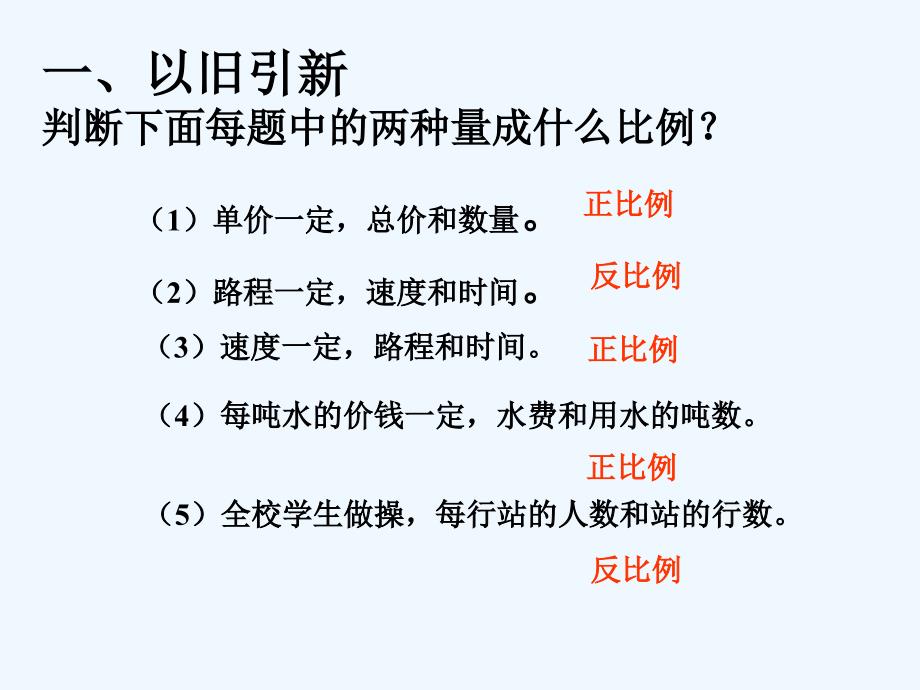 一、以旧引新
判断下面每题中的两种量成什么比例？

（1）单价一定，总价和数量。 正比例

（2）路程一定，速度和时间。 反比例

（3）速度一定，路程和时间。 正比例

（4）每吨水的价钱一定，水费和用水的吨数。

正比例

（5）全校学生做操，每行站的人数和站的行数。

反比例